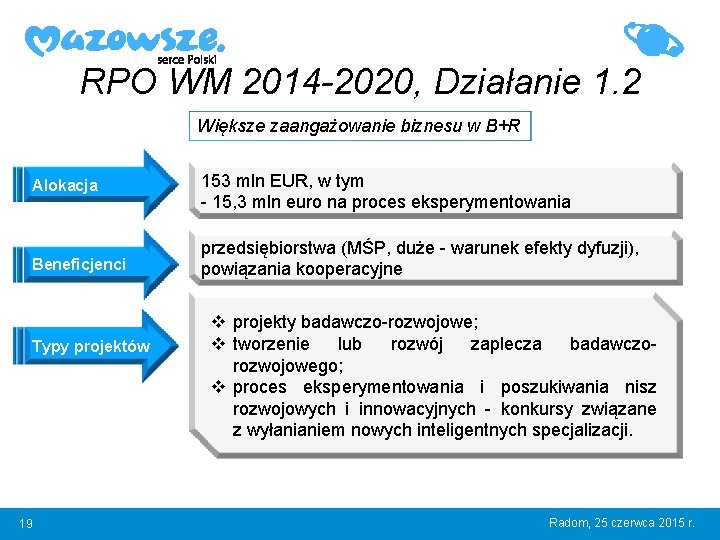 Mazowsze.
serce Polski

RPO WM 2014-2020, Działanie 1.2

Większe zaangażowanie biznesu w B+R

Alokacja

153 mln EUR, w tym
- 15,3 mln euro na proces eksperymentowania

Beneficjenci

przedsiębiorstwa (MŚP, duże - warunek efekty dyfuzji), powiązania kooperacyjne

Typy projektów

❖ projekty badawczo-rozwojowe;
❖ tworzenie lub rozwój zaplecza badawczo-rozwojowego;
❖ proces eksperymentowania i poszukiwania nisz rozwojowych i innowacyjnych - konkursy związane z wyłanianiem nowych inteligentnych specjalizacji.

19

Radom, 25 czerwca 2015 r.